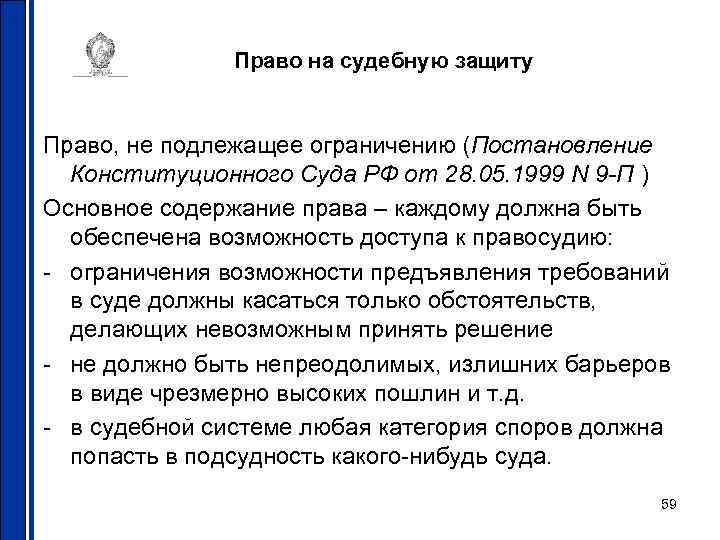 Право на судебную защиту

Право, не подлежащее ограничению (Постановление Конституционного Суда РФ от 28.05.1999 N 9-П )

Основное содержание права – каждому должна быть обеспечена возможность доступа к правосудию:

- ограничения возможности предъявления требований в суде должны касаться только обстоятельств, делающих невозможным принять решение

- не должно быть непреодолимых, излишних барьеров в виде чрезмерно высоких пошлин и т.д.

- в судебной системе любая категория споров должна попасть в подсудность какого-нибудь суда.

59